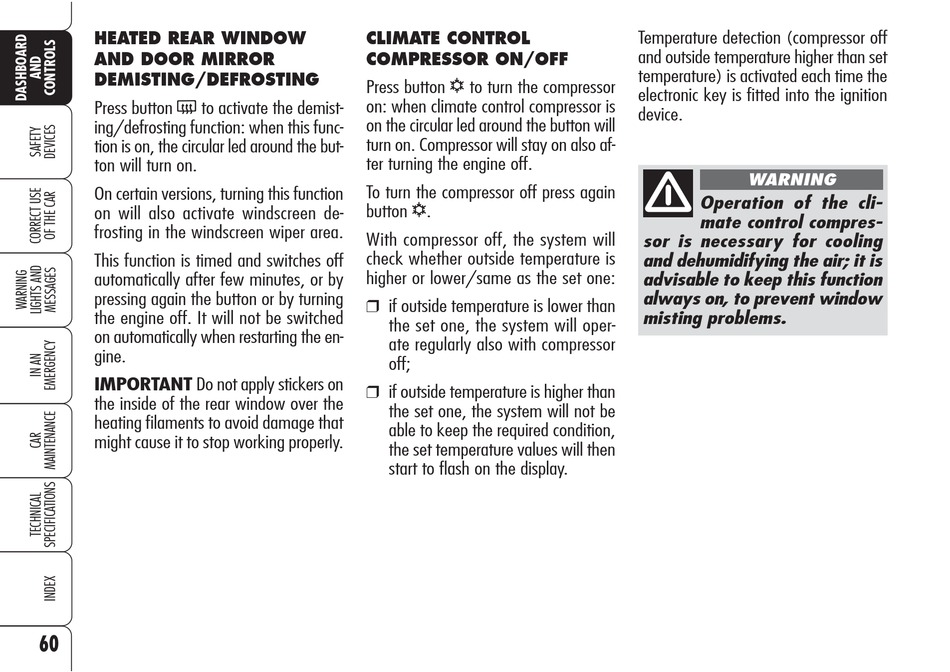 DASHBOARD AND CONTROLS

SAFETY DEVICES

CORRECT USE OF THE CAR

WARNING LIGHTS AND MESSAGES

IN AN EMERGENCY

CAR MAINTENANCE

TECHNICAL SPECIFICATIONS

INDEX

60

HEATED REAR WINDOW AND DOOR MIRROR DEMISTING/DEFROSTING

Press button to activate the demisting/defrosting function: when this function is on, the circular led around the button will turn on.

On certain versions, turning this function on will also activate windscreen defrosting in the windscreen wiper area.

This function is timed and switches off automatically after few minutes, or by pressing again the button or by turning the engine off. It will not be switched on automatically when restarting the engine.

IMPORTANT Do not apply stickers on the inside of the rear window over the heating filaments to avoid damage that might cause it to stop working properly.

CLIMATE CONTROL COMPRESSOR ON/OFF

Press button to turn the compressor on: when climate control compressor is on the circular led around the button will turn on. Compressor will stay on also after turning the engine off.

To turn the compressor off press again button .

With compressor off, the system will check whether outside temperature is higher or lower/same as the set one:

❒ if outside temperature is lower than the set one, the system will operate regularly also with compressor off;

❒ if outside temperature is higher than the set one, the system will not be able to keep the required condition, the set temperature values will then start to flash on the display.

Temperature detection (compressor off and outside temperature higher than set temperature) is activated each time the electronic key is fitted into the ignition device.

WARNING

Operation of the climate control compressor is necessary for cooling and dehumidifying the air; it is advisable to keep this function always on, to prevent window misting problems.